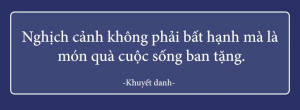 Nghịch cảnh không phải bất hạnh mà là món quà cuộc sống ban tặng.

-Khuyết danh-